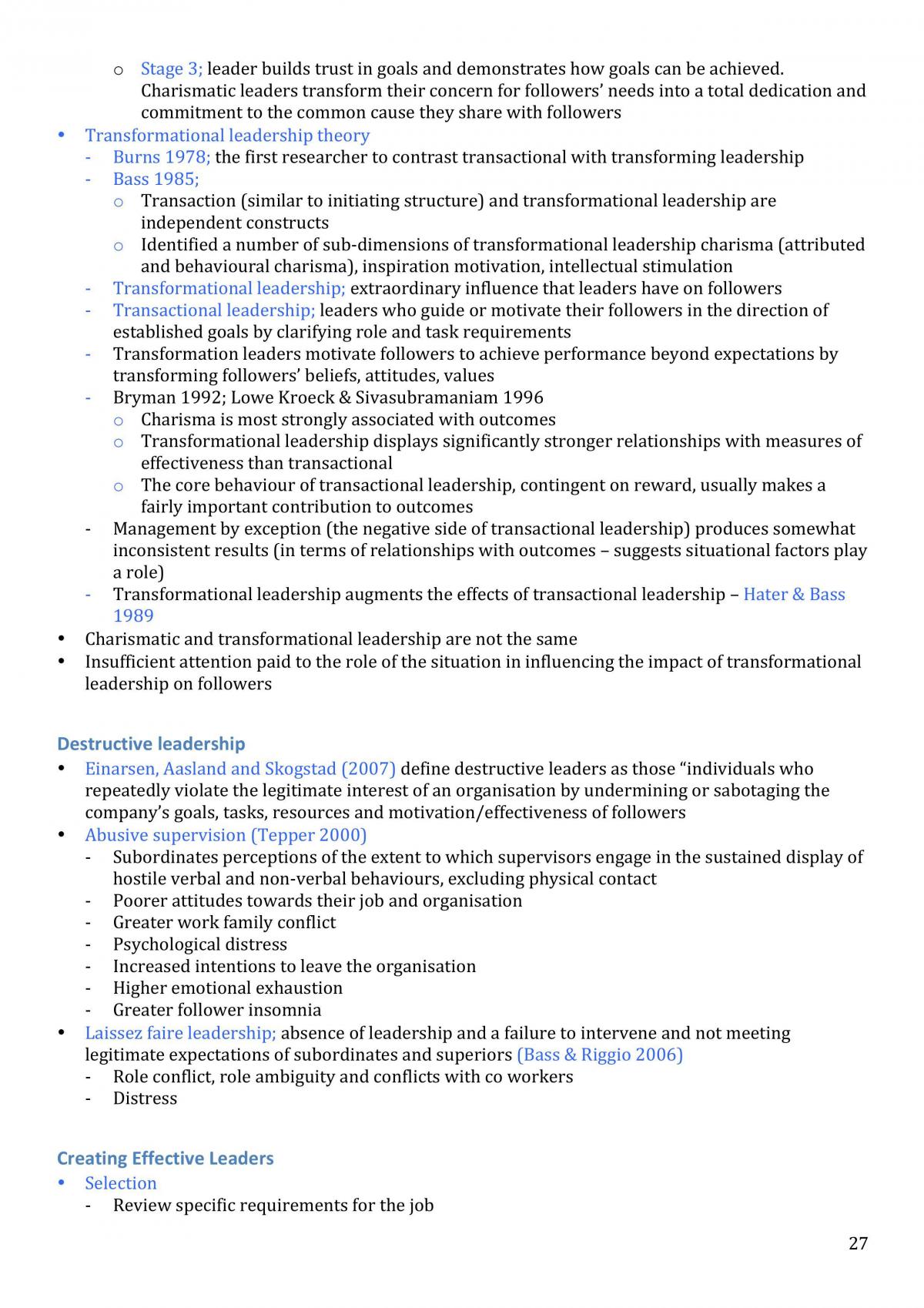 o Stage 3; leader builds trust in goals and demonstrates how goals can be achieved. Charismatic leaders transform their concern for followers' needs into a total dedication and commitment to the common cause they share with followers

• Transformational leadership theory
- Burns 1978; the first researcher to contrast transactional with transforming leadership
- Bass 1985;
o Transaction (similar to initiating structure) and transformational leadership are independent constructs
o Identified a number of sub-dimensions of transformational leadership charisma (attributed and behavioural charisma), inspiration motivation, intellectual stimulation
- Transformational leadership; extraordinary influence that leaders have on followers
- Transactional leadership; leaders who guide or motivate their followers in the direction of established goals by clarifying role and task requirements
- Transformation leaders motivate followers to achieve performance beyond expectations by transforming followers' beliefs, attitudes, values
- Bryman 1992; Lowe Kroeck & Sivasubramaniam 1996
o Charisma is most strongly associated with outcomes
o Transformational leadership displays significantly stronger relationships with measures of effectiveness than transactional
o The core behaviour of transactional leadership, contingent on reward, usually makes a fairly important contribution to outcomes
- Management by exception (the negative side of transactional leadership) produces somewhat inconsistent results (in terms of relationships with outcomes – suggests situational factors play a role)
- Transformational leadership augments the effects of transactional leadership – Hater & Bass 1989
• Charismatic and transformational leadership are not the same
• Insufficient attention paid to the role of the situation in influencing the impact of transformational leadership on followers

Destructive leadership
• Einarsen, Aasland and Skogstad (2007) define destructive leaders as those "individuals who repeatedly violate the legitimate interest of an organisation by undermining or sabotaging the company's goals, tasks, resources and motivation/effectiveness of followers
• Abusive supervision (Tepper 2000)
- Subordinates perceptions of the extent to which supervisors engage in the sustained display of hostile verbal and non-verbal behaviours, excluding physical contact
- Poorer attitudes towards their job and organisation
- Greater work family conflict
- Psychological distress
- Increased intentions to leave the organisation
- Higher emotional exhaustion
- Greater follower insomnia
• Laissez faire leadership; absence of leadership and a failure to intervene and not meeting legitimate expectations of subordinates and superiors (Bass & Riggio 2006)
- Role conflict, role ambiguity and conflicts with co workers
- Distress

Creating Effective Leaders
• Selection
- Review specific requirements for the job

27